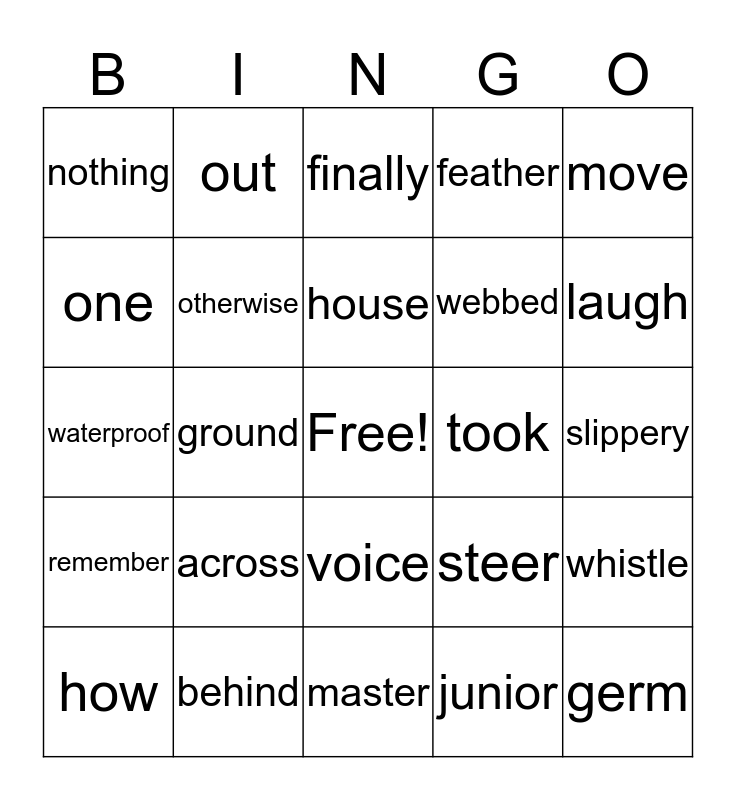 | B | I | N | G | O |
|---|---|---|---|---|
| nothing | out | finally | feather | move |
| one | otherwise | house | webbed | laugh |
| waterproof | ground | Free! | took | slippery |
| remember | across | voice | steer | whistle |
| how | behind | master | junior | germ |